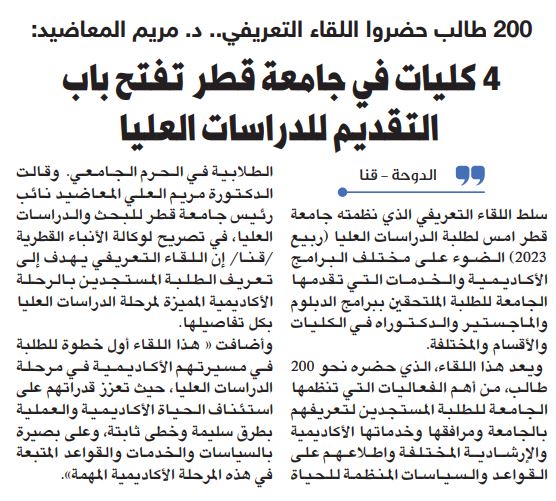 200 طالب حضروا اللقاء التعريفي.. د. مريم المعاضيد:

4 كليات في جامعة قطر تفتح باب التقديم للدراسات العليا

الدوحة - قنا

سلط اللقاء التعريفي الذي نظمته جامعة قطر امس لطلبة الدراسات العليا (ربيع 2023) الضوء على مختلف البرامج الأكاديمية والخدمات التي تقدمها الجامعة للطلبة الملتحقين ببرامج الدبلوم والماجستير والدكتوراه في الكليات والأقسام والمختلفة.

ويعد هذا اللقاء، الذي حضره نحو 200 طالب، من أهم الفعاليات التي تنظمها الجامعة للطلبة المستجدين لتعريفهم بالجامعة ومرافقها وخدماتها الأكاديمية والإرشادية المختلفة واطلاعهم على القواعد والسياسات المنظمة للحياة الطلابية في الحرم الجامعي. وقالت الدكتورة مريم العلي المعاضيد نائب رئيس جامعة قطر للبحث والدراسات العليا، في تصريح لوكالة الأنباء القطرية /قنا/ إن اللقاء التعريفي يهدف إلى تعريف الطلبة المستجدين بالرحلة الأكاديمية المميزة لمرحلة الدراسات العليا بكل تفاصيلها.

وأضافت « هذا اللقاء أول خطوة للطلبة في مسيرتهم الأكاديمية في مرحلة الدراسات العليا، حيث تعزز قدراتهم على استئناف الحياة الأكاديمية والعملية بطرق سليمة وخطى ثابتة، وعلى بصيرة بالسياسات والخدمات والقواعد المتبعة في هذه المرحلة الأكاديمية المهمة».